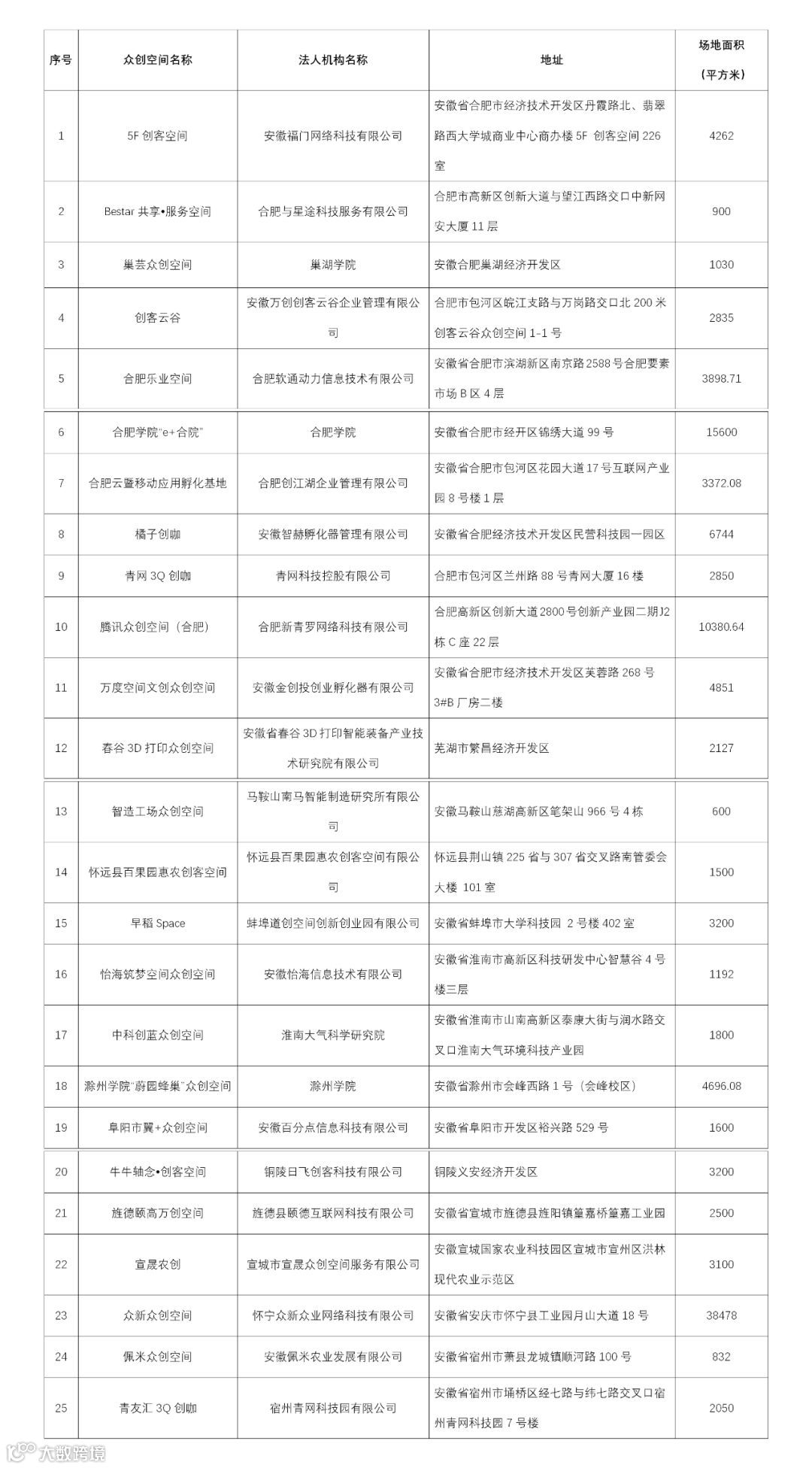 | 序号 | 众创空间名称 | 法人机构名称 | 地址 | 场地面积（平方米） |
|---|---|---|---|---|
| 1 | 5F 创客空间 | 安徽福门网络科技有限公司 | 安徽省合肥市经济技术开发区丹霞路北、翡翠路西大学城商业中心商办楼 5F 创客空间 226 室 | 4262 |
| 2 | Bestar 共享•服务空间 | 合肥与星途科技服务有限公司 | 合肥市高新区创新大道与望江西路交口中新网安大厦 11 层 | 900 |
| 3 | 巢芸众创空间 | 巢湖学院 | 安徽合肥巢湖经济开发区 | 1030 |
| 4 | 创客云谷 | 安徽万创创客云谷企业管理有限公司 | 合肥市包河区皖江支路与万岗路交口北 200 米创客云谷众创空间 1-1 号 | 2835 |
| 5 | 合肥乐业空间 | 合肥软通动力信息技术有限公司 | 安徽省合肥市滨湖新区南京路 2588 号合肥要素市场 B 区 4 层 | 3898.71 |
| 6 | 合肥学院"e+合院" | 合肥学院 | 安徽省合肥市经开区锦绣大道 99 号 | 15600 |
| 7 | 合肥云暨移动应用孵化基地 | 合肥创江湖企业管理有限公司 | 安徽省合肥市包河区花园大道 17 号互联网产业园 8 号楼 1 层 | 3372.08 |
| 8 | 橘子创咖 | 安徽智赫孵化器管理有限公司 | 安徽省合肥经济技术开发区民营科技园一园区 | 6744 |
| 9 | 青网 3Q 创咖 | 青网科技控股有限公司 | 合肥市包河区兰州路 88 号青网大厦 16 楼 | 2850 |
| 10 | 腾讯众创空间（合肥） | 合肥新青罗网络科技有限公司 | 合肥高新区创新大道 2800 号创新产业园二期J2 栋 C 座 22 层 | 10380.64 |
| 11 | 万度空间文创众创空间 | 安徽金创投创业孵化器有限公司 | 安徽省合肥市经济技术开发区芙蓉路 268 号 3#B 厂房二楼 | 4851 |
| 12 | 春谷 3D 打印众创空间 | 安徽省春谷 3D 打印智能装备产业技术研究院有限公司 | 芜湖市繁昌经济开发区 | 2127 |
| 13 | 智造工场众创空间 | 马鞍山南马智能制造研究所有限公司 | 安徽马鞍山慈湖高新区笔架山 966 号 4 栋 | 600 |
| 14 | 怀远县百果园惠农创客空间 | 怀远县百果园惠农创客空间有限公司 | 怀远县荆山镇 225 省与 307 省交叉路南管委会大楼 101 室 | 1500 |
| 15 | 早稻 Space | 蚌埠道创空间创新创业园有限公司 | 安徽省蚌埠市大学科技园 2 号楼 402 室 | 3200 |
| 16 | 怡海筑梦空间众创空间 | 安徽怡海信息技术有限公司 | 安徽省淮南市高新区科技研发中心智慧谷 4 号楼三层 | 1192 |
| 17 | 中科创蓝众创空间 | 淮南大气科学研究院 | 安徽省淮南市山南高新区泰康大街与润水路交叉口淮南大气环境科技产业园 | 1800 |
| 18 | 滁州学院"蔚园蜂巢"众创空间 | 滁州学院 | 安徽省滁州市会峰西路 1 号（会峰校区） | 4696.08 |
| 19 | 阜阳市翼+众创空间 | 安徽百分点信息科技有限公司 | 安徽省阜阳市开发区裕兴路 529 号 | 1600 |
| 20 | 牛牛轴念•创客空间 | 铜陵日飞创客科技有限公司 | 铜陵义安经济开发区 | 3200 |
| 21 | 旌德颐高万创空间 | 旌德县颐德互联网科技有限公司 | 安徽省宣城市旌德县旌阳镇篁嘉桥篁嘉工业园 | 2500 |
| 22 | 宣晟农创 | 宣城市宣晟众创空间服务有限公司 | 安徽宣城国家农业科技园区宣城市宣州区洪林现代农业示范区 | 3100 |
| 23 | 众新众创空间 | 怀宁众新众业网络科技有限公司 | 安徽省安庆市怀宁县工业园月山大道 18 号 | 38478 |
| 24 | 佩米众创空间 | 安徽佩米农业发展有限公司 | 安徽省宿州市萧县龙城镇顺河路 100 号 | 832 |
| 25 | 青友汇 3Q 创咖 | 宿州青网科技园有限公司 | 安徽省宿州市埇桥区经七路与纬七路交叉口宿州青网科技园 7 号楼 | 2050 |

大数跨境